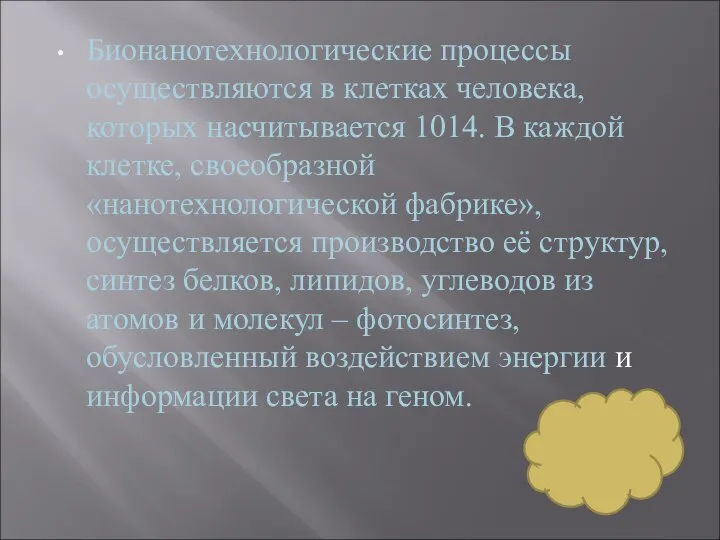 • Бионанотехнологические процессы осуществляются в клетках человека, которых насчитывается 1014. В каждой клетке, своеобразной «нанотехнологической фабрике», осуществляется производство её структур, синтез белков, липидов, углеводов из атомов и молекул – фотосинтез, обусловленный воздействием энергии и информации света на геном.